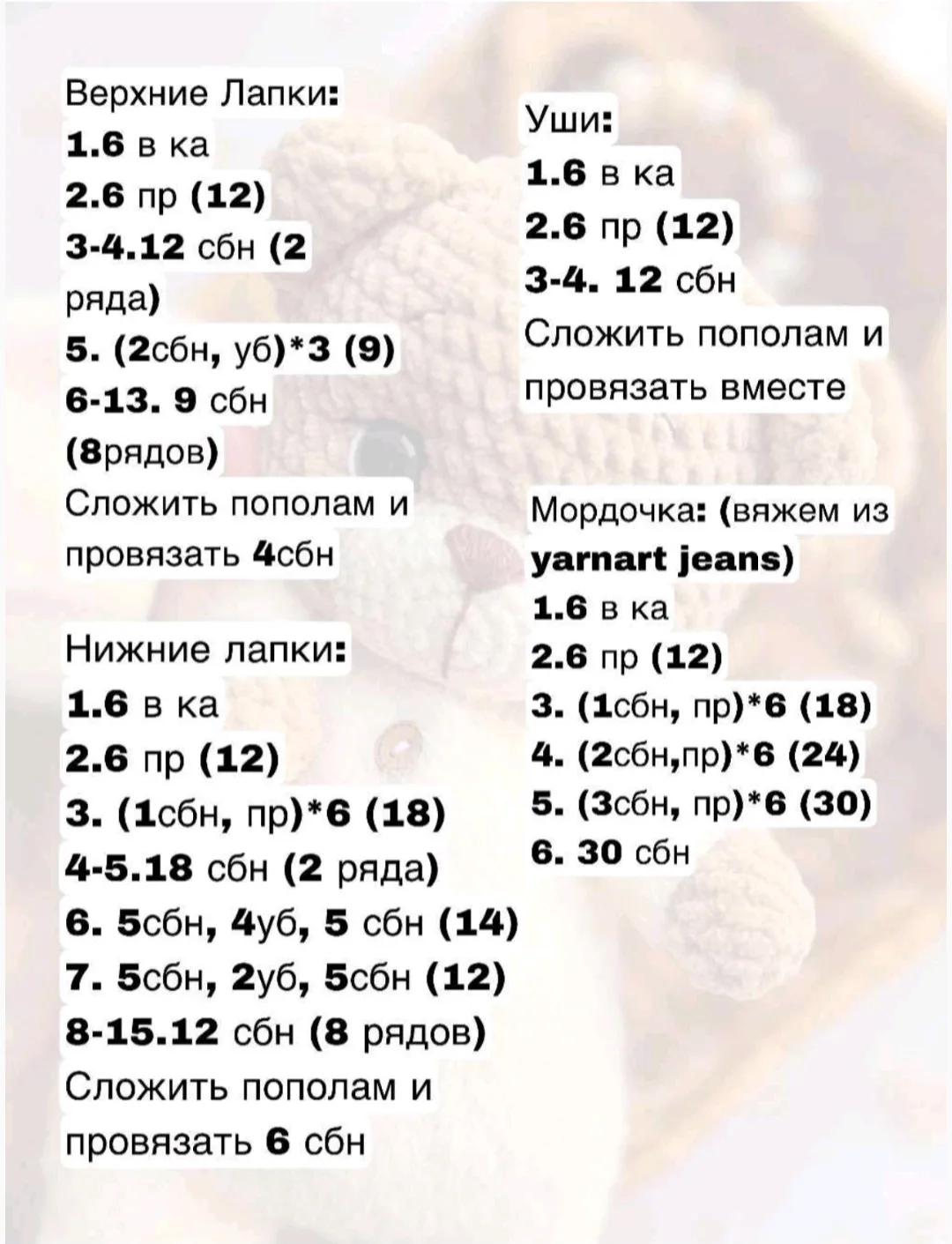 Верхние Лапки:
1.6 в ка
2.6 пр (12)
3-4.12 сбн (2 ряда)
5. (2сбн, уб)*3 (9)
6-13. 9 сбн (8рядов)
Сложить пополам и провязать 4сбн

Нижние лапки:
1.6 в ка
2.6 пр (12)
3. (1сбн, пр)*6 (18)
4-5.18 сбн (2 ряда)
6. 5сбн, 4уб, 5 сбн (14)
7. 5сбн, 2уб, 5сбн (12)
8-15.12 сбн (8 рядов)
Сложить пополам и провязать 6 сбн

Уши:
1.6 в ка
2.6 пр (12)
3-4. 12 сбн
Сложить пополам и провязать вместе

Мордочка: (вяжем из yarnart jeans)
1.6 в ка
2.6 пр (12)
3. (1сбн, пр)*6 (18)
4. (2сбн,пр)*6 (24)
5. (3сбн, пр)*6 (30)
6. 30 сбн